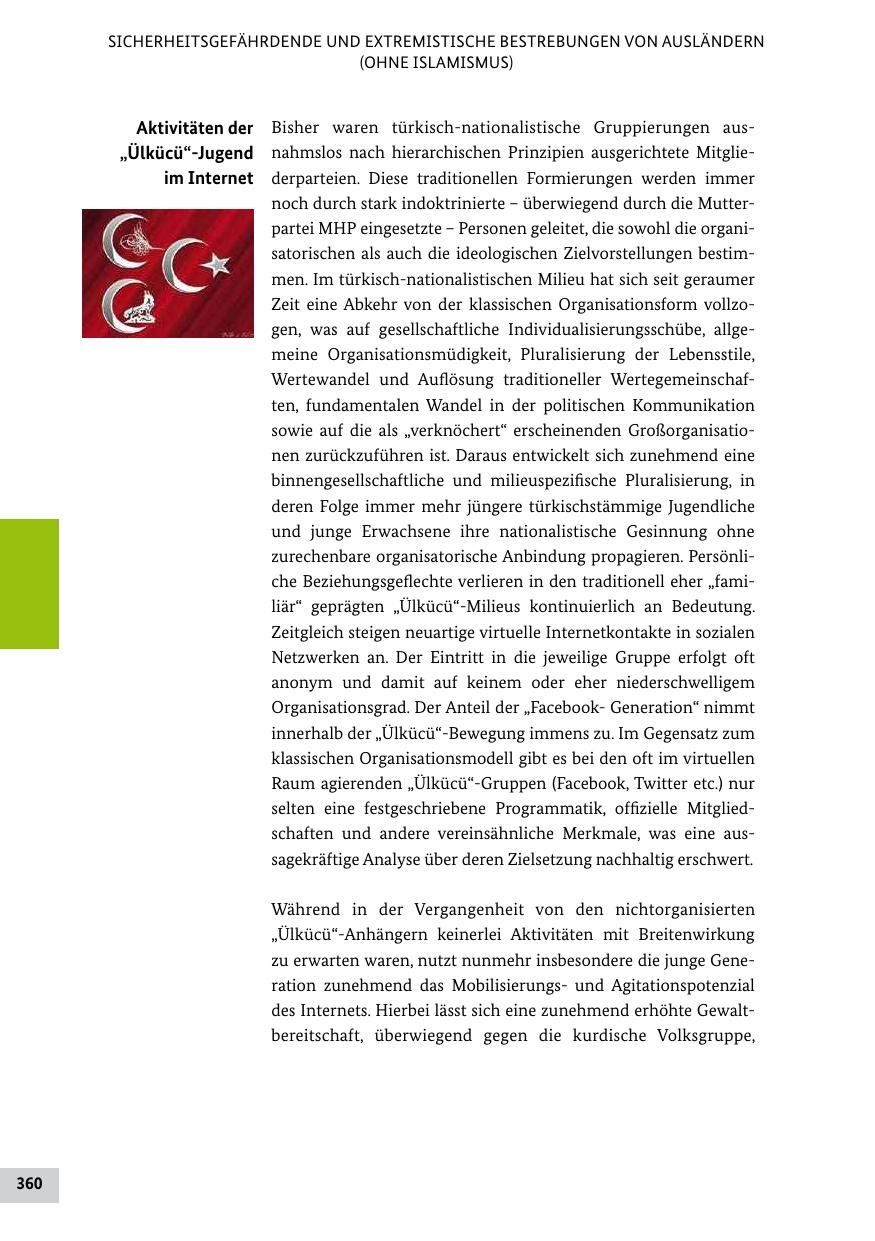 SICHERHEITSGEFÄHRDENDE UND EXTREMISTISCHE BESTREBUNGEN VON AUSLÄNDERN (OHNE ISLAMISMUS)

Aktivitäten der „Ülkücü“-Jugend im Internet

Bisher waren türkisch-nationalistische Gruppierungen ausnahmslos nach hierarchischen Prinzipien ausgerichtete Mitgliederparteien. Diese traditionellen Formierungen werden immer noch durch stark indoktrinierte – überwiegend durch die Mutterpartei MHP eingesetzte – Personen geleitet, die sowohl die organisatorischen als auch die ideologischen Zielvorstellungen bestimmen. Im türkisch-nationalistischen Milieu hat sich seit geraumer Zeit eine Abkehr von der klassischen Organisationsform vollzogen, was auf gesellschaftliche Individualisierungsschübe, allgemeine Organisationsmüdigkeit, Pluralisierung der Lebensstile, Wertewandel und Auflösung traditioneller Wertegemeinschaften, fundamentalen Wandel in der politischen Kommunikation sowie auf die als „verknöchert“ erscheinenden Großorganisationen zurückzuführen ist. Daraus entwickelt sich zunehmend eine binnengesellschaftliche und milieuspezifische Pluralisierung, in deren Folge immer mehr jüngere türkischstämmige Jugendliche und junge Erwachsene ihre nationalistische Gesinnung ohne zurechenbare organisatorische Anbindung propagieren. Persönliche Beziehungsgeflechte verlieren in den traditionell eher „familiär“ geprägten „Ülkücü“-Milieus kontinuierlich an Bedeutung. Zeitgleich steigen neuartige virtuelle Internetkontakte in sozialen Netzwerken an. Der Eintritt in die jeweilige Gruppe erfolgt oft anonym und damit auf keinem oder eher niederschwelligem Organisationsgrad. Der Anteil der „Facebook- Generation“ nimmt innerhalb der „Ülkücü“-Bewegung immens zu. Im Gegensatz zum klassischen Organisationsmodell gibt es bei den oft im virtuellen Raum agierenden „Ülkücü“-Gruppen (Facebook, Twitter etc.) nur selten eine festgeschriebene Programmatik, offizielle Mitgliedschaften und andere vereinsähnliche Merkmale, was eine aussagekräftige Analyse über deren Zielsetzung nachhaltig erschwert.

Während in der Vergangenheit von den nichtorganisierten „Ülkücü“-Anhängern keinerlei Aktivitäten mit Breitenwirkung zu erwarten waren, nutzt nunmehr insbesondere die junge Generation zunehmend das Mobilisierungs- und Agitationspotenzial des Internets. Hierbei lässt sich eine zunehmend erhöhte Gewaltbereitschaft, überwiegend gegen die kurdische Volksgruppe,

360